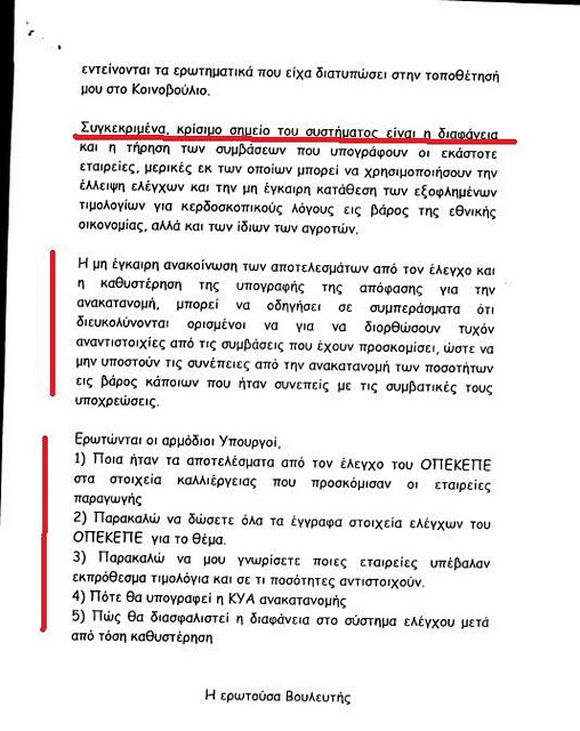 εντείνονται τα ερωτηματικά που είχα διατυπώσει στην τοποθέτησή μου στο Κοινοβούλιο.

Συγκεκριμένα, κρίσιμο σημείο του συστήματος είναι η διαφάνεια και η τήρηση των συμβάσεων που υπογράφουν οι εκάστοτε εταιρείες, μερικές εκ των οποίων μπορεί να χρησιμοποιήσουν την έλλειψη ελέγχων και την μη έγκαιρη κατάθεση των εξοφλημένων τιμολογίων για κερδοσκοπικούς λόγους εις βάρος της εθνικής οικονομίας, αλλά και των ίδιων των αγροτών.

Η μη έγκαιρη ανακοίνωση των αποτελεσμάτων από τον έλεγχο και η καθυστέρηση της υπογραφής της απόφασης για την ανακατανομή, μπορεί να οδηγήσει σε συμπεράσματα ότι διευκολύνονται ορισμένοι να για να διορθώσουν τυχόν αναντιστοιχίες από τις συμβάσεις που έχουν προσκομίσει, ώστε να μην υποστούν τις συνέπειες από την ανακατανομή των ποσοτήτων εις βάρος κάποιων που ήταν συνεπείς με τις συμβατικές τους υποχρεώσεις.

Ερωτώνται οι αρμόδιοι Υπουργοί,
1) Ποια ήταν τα αποτελέσματα από τον έλεγχο του ΟΠΕΚΕΠΕ στα στοιχεία καλλιέργειας που προσκόμισαν οι εταιρείες παραγωγής
2) Παρακαλώ να δώσετε όλα τα έγγραφα στοιχεία ελέγχων του ΟΠΕΚΕΠΕ για το θέμα.
3) Παρακαλώ να μου γνωρίσετε ποιες εταιρείες υπέβαλαν εκπρόθεσμα τιμολόγια και σε τι ποσότητες αντιστοιχούν.
4) Πότε θα υπογραφεί η ΚΥΑ ανακατανομής
5) Πώς θα διασφαλιστεί η διαφάνεια στο σύστημα ελέγχου μετά από τόση καθυστέρηση

Η ερωτούσα Βουλευτής